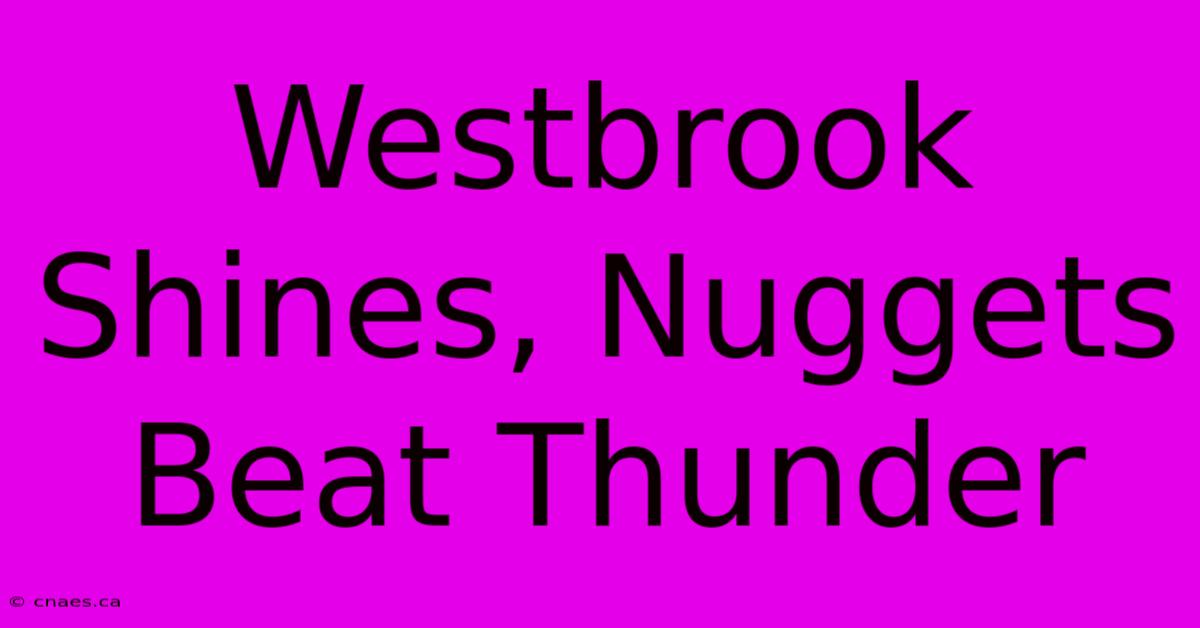 Westbrook Shines, Nuggets Beat Thunder

© cnaes.ca